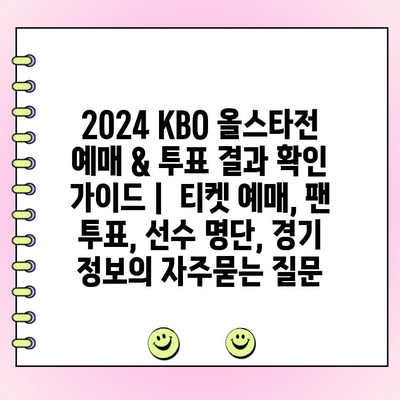 2024 KBO 올스타전 예매 & 투표 결과 확인 가이드 | 티켓 예매, 팬 투표, 선수 명단, 경기 정보의 자주묻는 질문